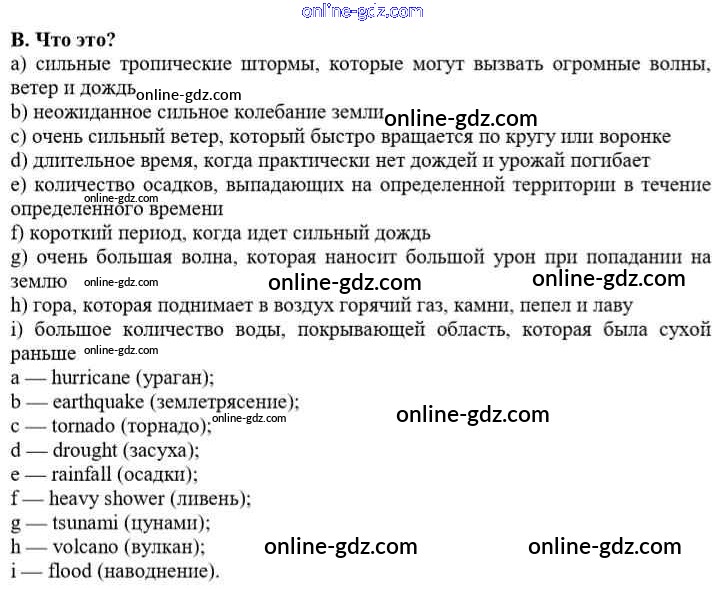 B. Что это?

a) сильные тропические штормы, которые могут вызвать огромные волны, ветер и дождь

b) неожиданное сильное колебание земли

c) очень сильный ветер, который быстро вращается по кругу или воронке

d) длительное время, когда практически нет дождей и урожай погибает

e) количество осадков, выпадающих на определенной территории в течение определенного времени

f) короткий период, когда идет сильный дождь

g) очень большая волна, которая наносит большой урон при попадании на землю

h) гора, которая поднимает в воздух горячий газ, камни, пепел и лаву

i) большое количество воды, покрывающей область, которая была сухой раньше

a — hurricane (ураган);
b — earthquake (землетрясение);
c — tornado (торнадо);
d — drought (засуха);
e — rainfall (осадки);
f — heavy shower (ливень);
g — tsunami (цунами);
h — volcano (вулкан);
i — flood (наводнение).

online-gdz.com